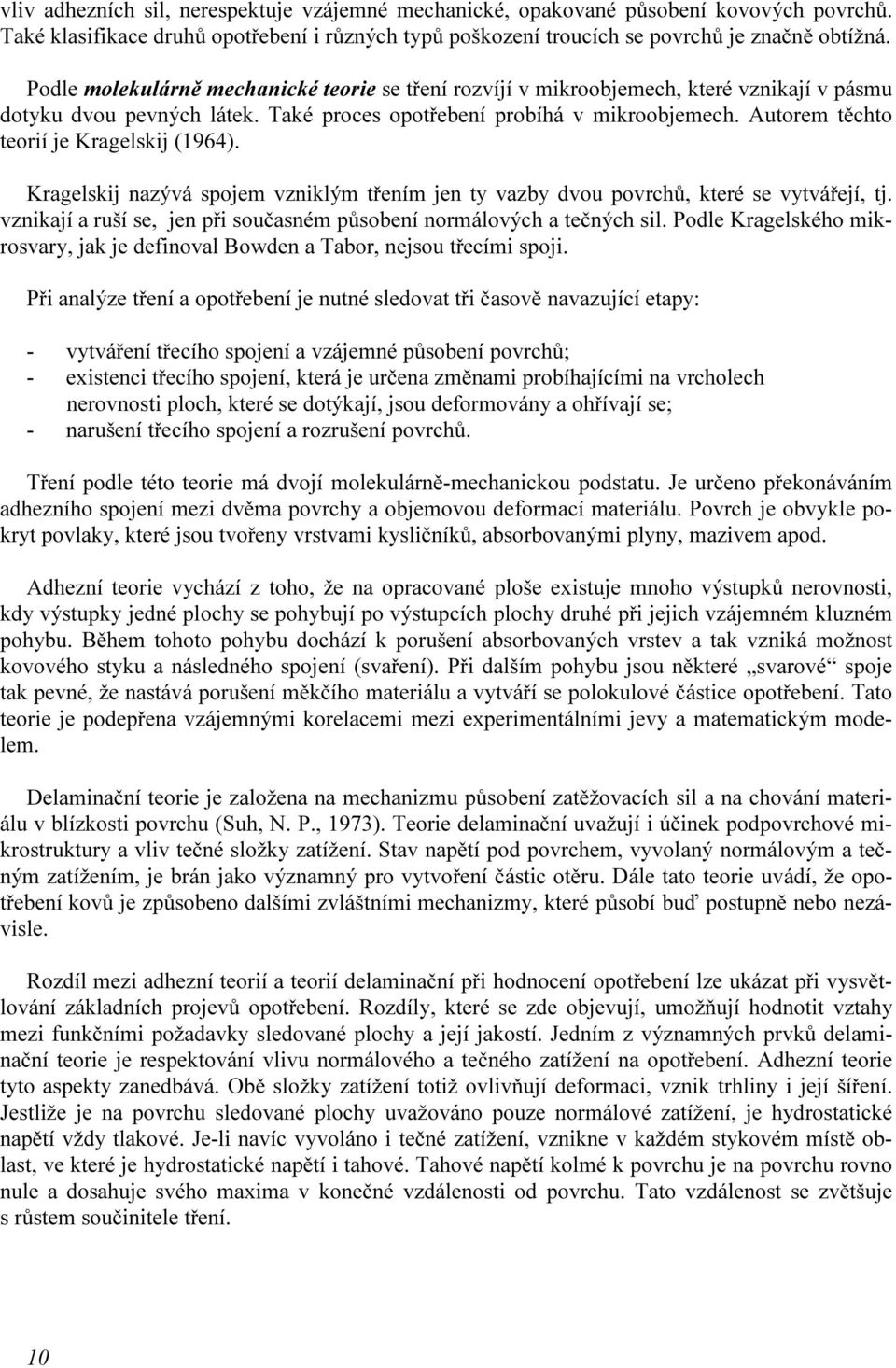 vliv adhezních sil, nerespektuje vzájemné mechanické, opakované působení kovových povrchů. Také klasifikace druhů opotřebení i různých typů poškození troucích se povrchů je značně obtížná.

Podle molekulárně mechanické teorie se tření rozvíjí v mikroobjemech, které vznikají v pásmu dotyku dvou pevných látek. Také proces opotřebení probíhá v mikroobjemech. Autorem těchto teorií je Kragelskij (1964).

Kragelskij nazývá spojem vzniklým třením jen ty vazby dvou povrchů, které se vytvářejí, tj. vznikají a ruší se, jen při současném působení normálových a tečných sil. Podle Kragelského mikrosvary, jak je definoval Bowden a Tabor, nejsou třecími spoji.

Při analýze tření a opotřebení je nutné sledovat tři časově navazující etapy:

- vytváření třecího spojení a vzájemné působení povrchů;
- existenci třecího spojení, která je určena změnami probíhajícími na vrcholech nerovnosti ploch, které se dotýkají, jsou deformovány a ohřívají se;
- narušení třecího spojení a rozrušení povrchů.

Tření podle této teorie má dvojí molekulárně-mechanickou podstatu. Je určeno překonáváním adhezního spojení mezi dvěma povrchy a objemovou deformací materiálu. Povrch je obvykle pokryt povlaky, které jsou tvořeny vrstvami kysličníků, absorbovanými plyny, mazivem apod.

Adhezní teorie vychází z toho, že na opracované ploše existuje mnoho výstupků nerovnosti, kdy výstupky jedné plochy se pohybují po výstupcích plochy druhé při jejich vzájemném kluzném pohybu. Během tohoto pohybu dochází k porušení absorbovaných vrstev a tak vzniká možnost kovového styku a následného spojení (svaření). Při dalším pohybu jsou některé „svarové“ spoje tak pevné, že nastává porušení měkčího materiálu a vytváří se polokulové částice opotřebení. Tato teorie je podepřena vzájemnými korelacemi mezi experimentálními jevy a matematickým modelem.

Delaminační teorie je založena na mechanizmu působení zatěžovacích sil a na chování materiálu v blízkosti povrchu (Suh, N. P., 1973). Teorie delaminační uvažují i účinek podpovrchové mikrostruktury a vliv tečné složky zatížení. Stav napětí pod povrchem, vyvolaný normálovým a tečným zatížením, je brán jako významný pro vytvoření částic otěru. Dále tato teorie uvádí, že opotřebení kovů je způsobeno dalšími zvláštními mechanizmy, které působí buď postupně nebo nezávisle.

Rozdíl mezi adhezní teorií a teorií delaminační při hodnocení opotřebení lze ukázat při vysvětlování základních projevů opotřebení. Rozdíly, které se zde objevují, umožňují hodnotit vztahy mezi funkčními požadavky sledované plochy a její jakostí. Jedním z významných prvků delaminační teorie je respektování vlivu normálového a tečného zatížení na opotřebení. Adhezní teorie tyto aspekty zanedbává. Obě složky zatížení totiž ovlivňují deformaci, vznik trhliny i její šíření. Jestliže je na povrchu sledované plochy uvažováno pouze normálové zatížení, je hydrostatické napětí vždy tlakové. Je-li navíc vyvoláno i tečné zatížení, vznikne v každém stykovém místě oblast, ve které je hydrostatické napětí i tahové. Tahové napětí kolmé k povrchu je na povrchu rovno nule a dosahuje svého maxima v konečné vzdálenosti od povrchu. Tato vzdálenost se zvětšuje s růstem součinitele tření.

10